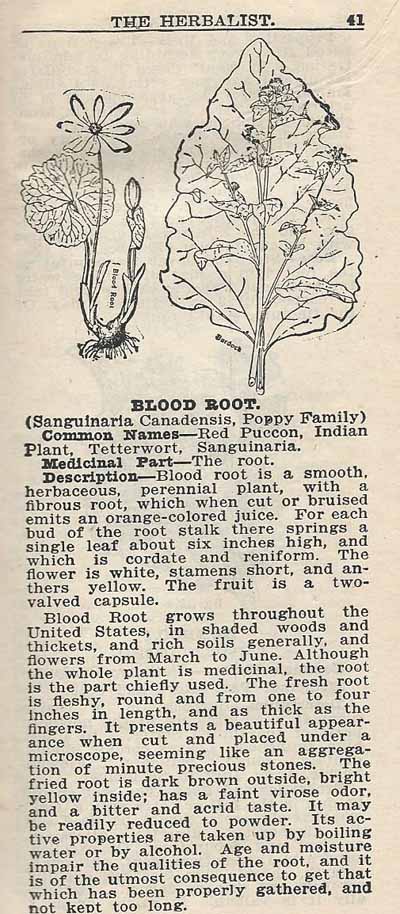 THE HERBALIST. 41

Blood Root

Burdock

BLOOD ROOT.

(Sanguinaria Canadensis, Poppy Family)

Common Names—Red Puccon, Indian Plant, Tetterwort, Sanguinaria.

Medicinal Part—The root.

Description—Blood root is a smooth, herbaceous, perennial plant, with a fibrous root, which when cut or bruised emits an orange-colored juice. For each bud of the root stalk there springs a single leaf about six inches high, and which is cordate and reniform. The flower is white, stamens short, and anthers yellow. The fruit is a two-valved capsule.

Blood Root grows throughout the United States, in shaded woods and thickets, and rich soils generally, and flowers from March to June. Although the whole plant is medicinal, the root is the part chiefly used. The fresh root is fleshy, round and from one to four inches in length, and as thick as the fingers. It presents a beautiful appearance when cut and placed under a microscope, seeming like an aggregation of minute precious stones. The fried root is dark brown outside, bright yellow inside; has a faint virose odor, and a bitter and acrid taste. It may be readily reduced to powder. Its active properties are taken up by boiling water or by alcohol. Age and moisture impair the qualities of the root, and it is of the utmost consequence to get that which has been properly gathered, and not kept too long.